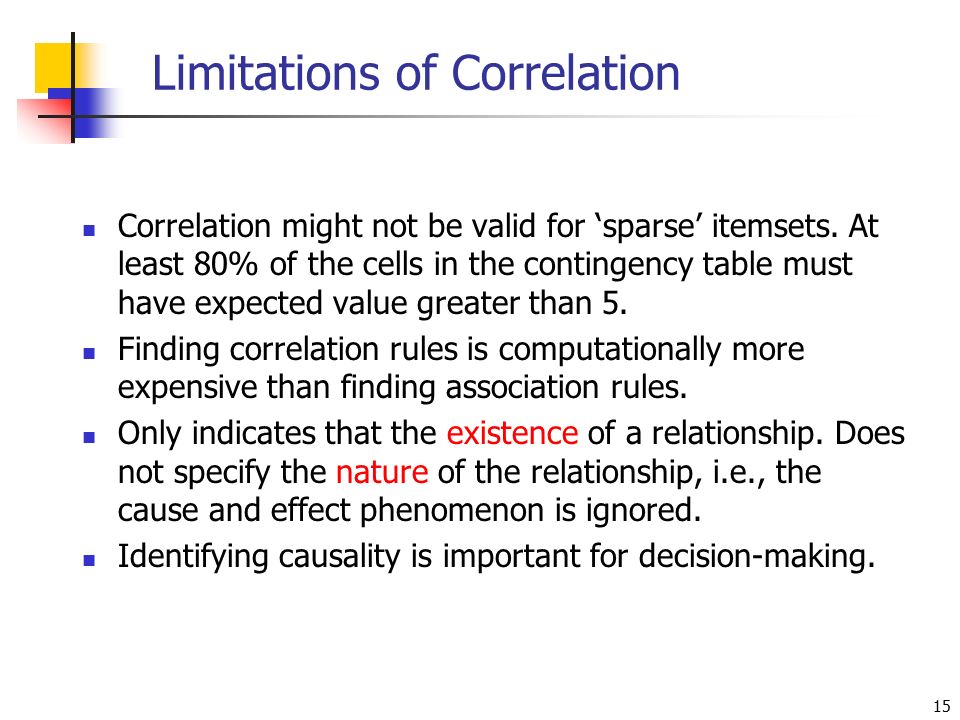 Limitations of Correlation

- Correlation might not be valid for ‘sparse’ itemsets. At least 80% of the cells in the contingency table must have expected value greater than 5.
- Finding correlation rules is computationally more expensive than finding association rules.
- Only indicates that the existence of a relationship. Does not specify the nature of the relationship, i.e., the cause and effect phenomenon is ignored.
- Identifying causality is important for decision-making.

15